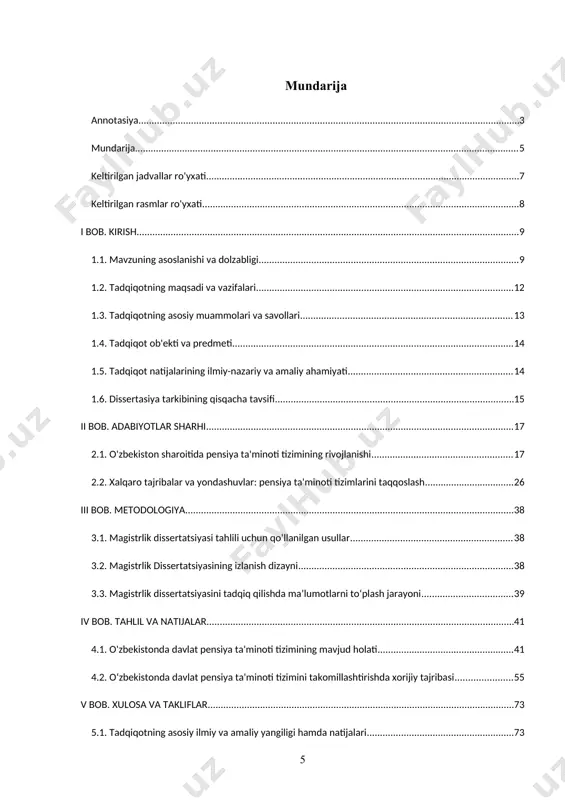 Mundarija

Annotasiya.....3

Mundarija.....5

Keltirilgan jadvallar ro'yxati.....7

Keltirilgan rasmlar ro'yxati.....8

I BOB. KIRISH.....9

1.1. Mavzuning asoslanishi va dolzabligi.....9

1.2. Tadqiqotning maqsadi va vazifalari.....12

1.3. Tadqiqotning asosiy muammolari va savollari.....13

1.4. Tadqiqot ob'ekti va predmeti.....14

1.5. Tadqiqot natijalarining ilmiy-nazariy va amaliy ahamiyati.....14

1.6. Dissertasiya tarkibining qisqacha tavsifi.....15

II BOB. ADABIYOTLAR SHARHI.....17

2.1. O'zbekiston sharoitida pensiya ta'minoti tizimining rivojlanishi.....17

2.2. Xalqaro tajribalar va yondashuvlar: pensiya ta'minoti tizimlarini taqqoslash.....26

III BOB. METODOLOGIYA.....38

3.1. Magistrlik dissertatsiyasi tahlili uchun qo'llanilgan usullar.....38

3.2. Magistrlik Dissertatsiyasining izlanish dizayni.....38

3.3. Magistrlik dissertatsiyasini tadqiq qilishda ma'lumotlarni to'plash jarayoni.....39

IV BOB. TAHLIL VA NATIJALAR.....41

4.1. O'zbekistonda davlat pensiya ta'minoti tizimining mavjud holati.....41

4.2. O'zbekistonda davlat pensiya ta'minoti tizimini takomillashtirishda xorijiy tajribasi.....55

V BOB. XULOSA VA TAKLIFLAR.....73

5.1. Tadqiqotning asosiy ilmiy va amaliy yangiligi hamda natijalari.....73

5

FaylHub.uz